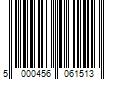 5 000456 061513